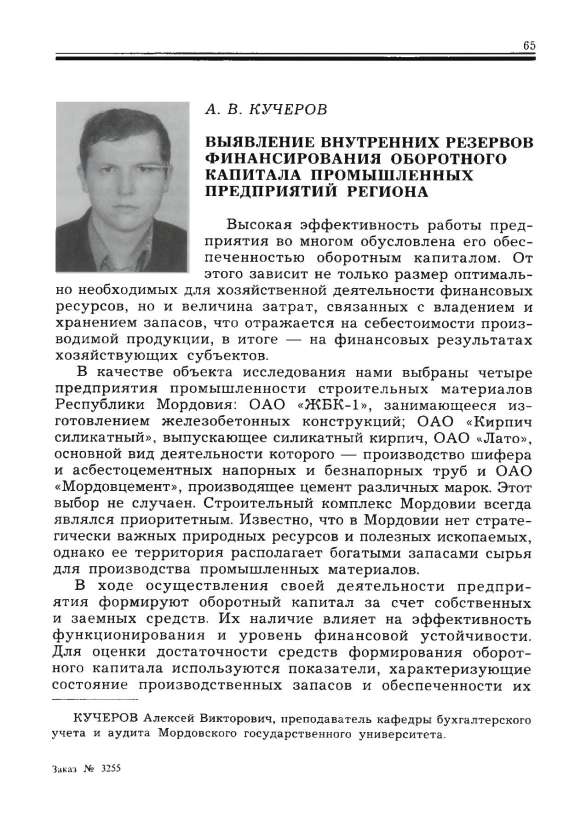 65

А. В. КУЧЕРОВ

ВЫЯВЛЕНИЕ ВНУТРЕННИХ РЕЗЕРВОВ ФИНАНСИРОВАНИЯ ОБОРОТНОГО КАПИТАЛА ПРОМЫШЛЕННЫХ ПРЕДПРИЯТИЙ РЕГИОНА

Высокая эффективность работы предприятия во многом обусловлена его обеспеченностью оборотным капиталом. От этого зависит не только размер оптимально необходимых для хозяйственной деятельности финансовых ресурсов, но и величина затрат, связанных с владением и хранением запасов, что отражается на себестоимости производимой продукции, в итоге — на финансовых результатах хозяйствующих субъектов.

В качестве объекта исследования нами выбраны четыре предприятия промышленности строительных материалов Республики Мордовия: ОАО «ЖБК-1», занимающееся изготовлением железобетонных конструкций; ОАО «Кирпич силикатный», выпускающее силикатный кирпич, ОАО «Лато», основной вид деятельности которого — производство шифера и асбестоцементных напорных и безнапорных труб и ОАО «Мордовцемент», производящее цемент различных марок. Этот выбор не случаен. Строительный комплекс Мордовии всегда являлся приоритетным. Известно, что в Мордовии нет стратегически важных природных ресурсов и полезных ископаемых, однако ее территория располагает богатыми запасами сырья для производства промышленных материалов.

В ходе осуществления своей деятельности предприятия формируют оборотный капитал за счет собственных и заемных средств. Их наличие влияет на эффективность функционирования и уровень финансовой устойчивости. Для оценки достаточности средств формирования оборотного капитала используются показатели, характеризующие состояние производственных запасов и обеспеченности их

КУЧЕРОВ Алексей Викторович, преподаватель кафедры бухгалтерского учета и аудита Мордовского государственного университета.

Заказ № 3255